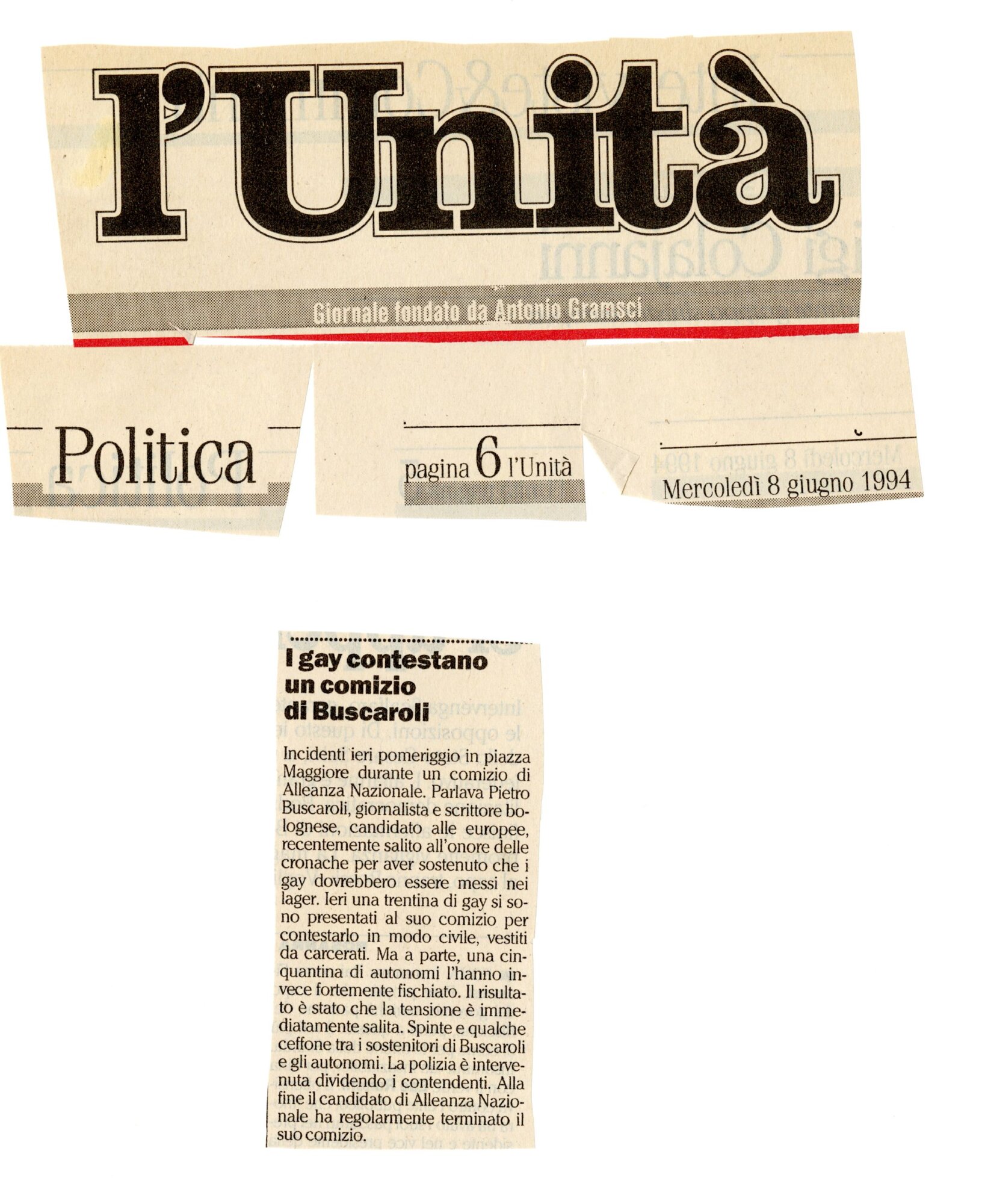 l'Unità

Giornale fondato da Antonio Gramsci

Politica

pagina 6 l'Unità

Mercoledì 8 giugno 1994

I gay contestano un comizio di Buscaroli

Incidenti ieri pomeriggio in piazza Maggiore durante un comizio di Alleanza Nazionale. Parlava Pietro Buscaroli, giornalista e scrittore bolognese, candidato alle europee, recentemente salito all'onore delle cronache per aver sostenuto che i gay dovrebbero essere messi nei lager. Ieri una trentina di gay si sono presentati al suo comizio per contestarlo in modo civile, vestiti da carcerati. Ma a parte, una cinquantina di autonomi l'hanno invece fortemente fischiato. Il risultato è stato che la tensione è immediatamente salita. Spinte e qualche ceffone tra i sostenitori di Buscaroli e gli autonomi. La polizia è intervenuta dividendo i contendenti. Alla fine il candidato di Alleanza Nazionale ha regolarmente terminato il suo comizio.